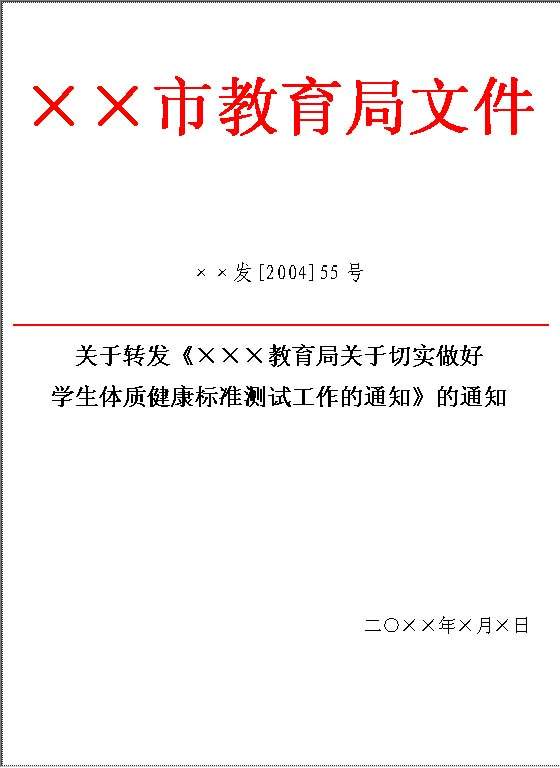 ××市教育局文件

××发[2004]55号

关于转发《×××教育局关于切实做好学生体质健康标准测试工作的通知》的通知

二〇××年×月×日